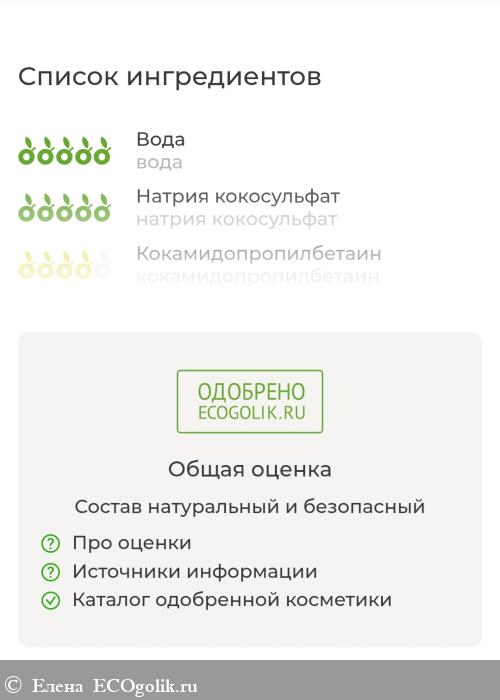 Список ингредиентов

Вода
вода

Натрия кокосульфат
натрия кокосульфат

Кокамидопропилбетаин
кокамидопропилбетаин

ОДОБРЕНО
ECOGOLIK.RU

Общая оценка

Состав натуральный и безопасный

Про оценки
Источники информации
Каталог одобренной косметики

© Елена ECOgolik.ru